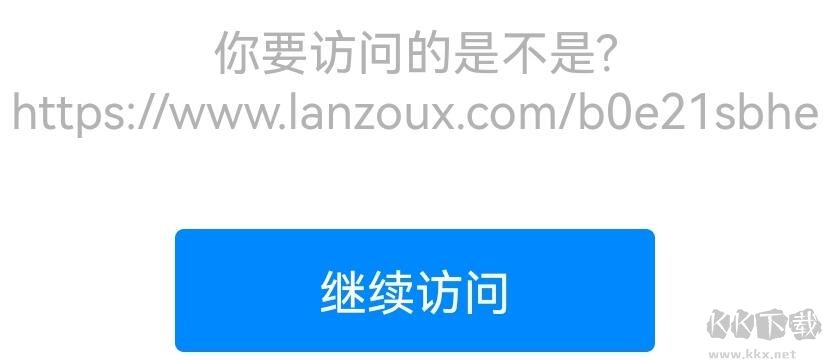 你要访问的是不是?
https://www.lanzoux.com/b0e21sbhe

继续访问

KK下载
www.kkx.net